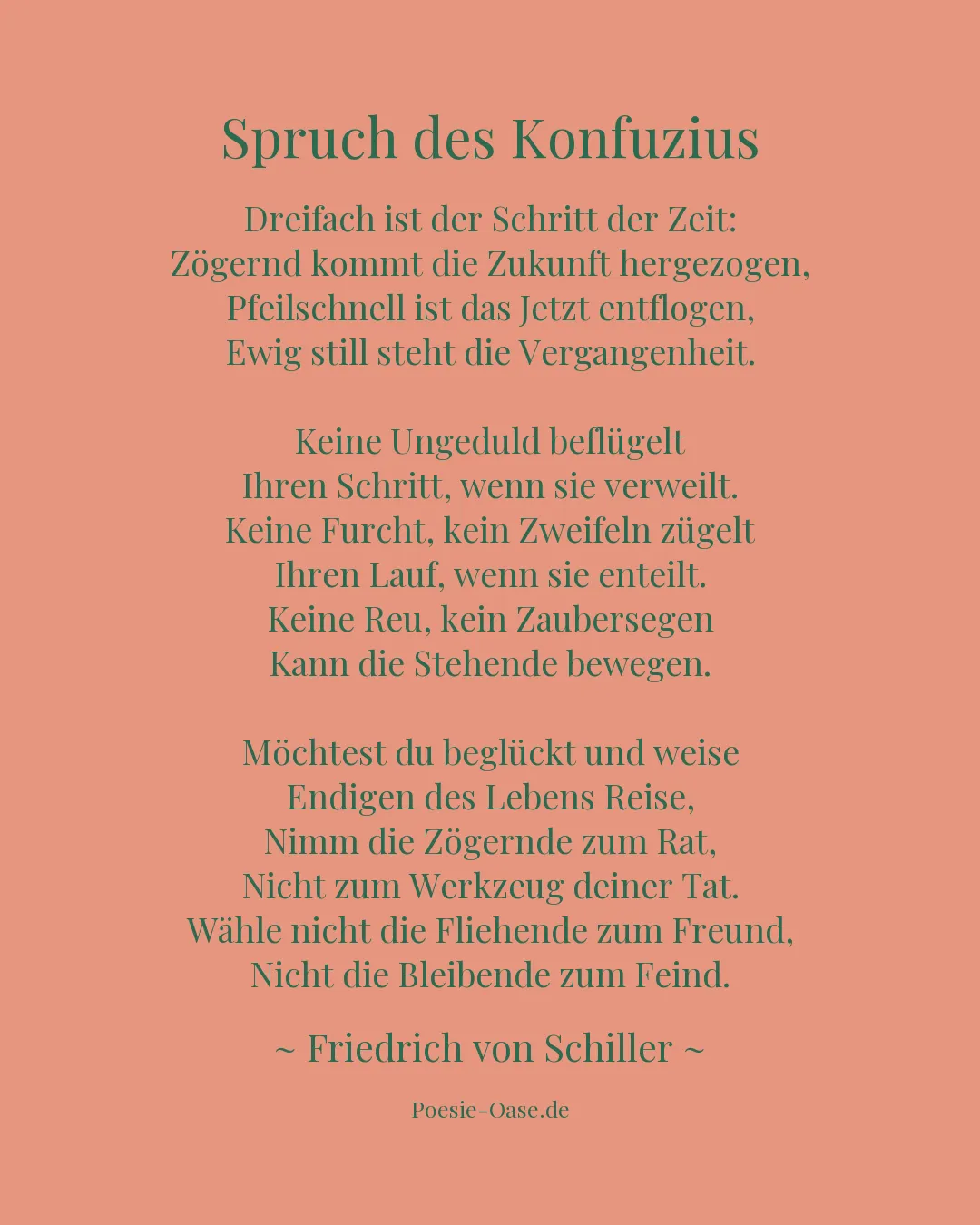 Spruch des Konfuzius

Dreifach ist der Schritt der Zeit:
Zögernd kommt die Zukunft hergezogen,
Pfeilschnell ist das Jetzt entflogen,
Ewig still steht die Vergangenheit.

Keine Ungeduld beflügelt
Ihren Schritt, wenn sie verweilt.
Keine Furcht, kein Zweifeln zügelt
Ihren Lauf, wenn sie enteilt.
Keine Reu, kein Zaubersegen
Kann die Stehende bewegen.

Möchtest du beglückt und weise
Endigen des Lebens Reise,
Nimm die Zögernde zum Rat,
Nicht zum Werkzeug deiner Tat.
Wähle nicht die Fliehende zum Freund,
Nicht die Bleibende zum Feind.

~ Friedrich von Schiller ~

Poesie-Oase.de